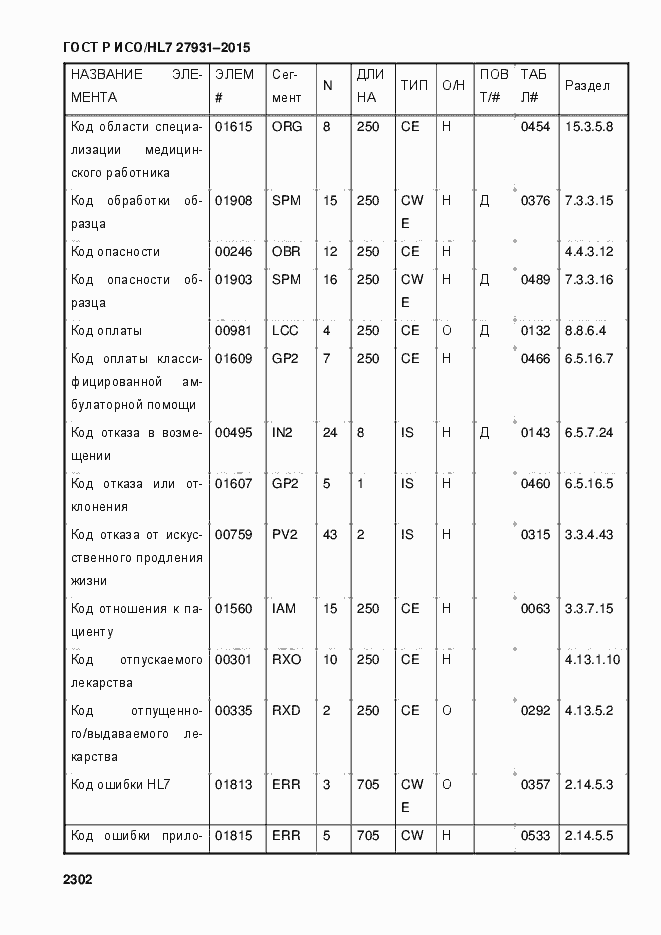 ГОСТ Р ИСО/HL7 27931–2015

| НАЗВАНИЕ ЭЛЕМЕНТА | ЭЛЕМ # | Сегмент | N | ДЛИНА | ТИП | О/Н | ПОВТ/# | ТАБЛ# | Раздел |
|---|---|---|---|---|---|---|---|---|---|
| Код области специализации медицинского работника | 01615 | ORG | 8 | 250 | CE | Н | | 0454 | 15.3.5.8 |
| Код обработки образца | 01908 | SPM | 15 | 250 | CWE | Н | Д | 0376 | 7.3.3.15 |
| Код опасности | 00246 | OBR | 12 | 250 | CE | Н | | | 4.4.3.12 |
| Код опасности образца | 01903 | SPM | 16 | 250 | CWE | Н | Д | 0489 | 7.3.3.16 |
| Код оплаты | 00981 | LCC | 4 | 250 | CE | О | Д | 0132 | 8.8.6.4 |
| Код оплаты классифицированной амбулаторной помощи | 01609 | GP2 | 7 | 250 | CE | Н | | 0466 | 6.5.16.7 |
| Код отказа в возмещении | 00495 | IN2 | 24 | 8 | IS | Н | Д | 0143 | 6.5.7.24 |
| Код отказа или отклонения | 01607 | GP2 | 5 | 1 | IS | Н | | 0460 | 6.5.16.5 |
| Код отказа от искусственного продления жизни | 00759 | PV2 | 43 | 2 | IS | Н | | 0315 | 3.3.4.43 |
| Код отношения к пациенту | 01560 | IAM | 15 | 250 | CE | Н | | 0063 | 3.3.7.15 |
| Код отпускаемого лекарства | 00301 | RXO | 10 | 250 | CE | Н | | | 4.13.1.10 |
| Код отпущенного/выдаваемого лекарства | 00335 | RXD | 2 | 250 | CE | О | | 0292 | 4.13.5.2 |
| Код ошибки HL7 | 01813 | ERR | 3 | 705 | CWE | О | | 0357 | 2.14.5.3 |
| Код ошибки прило- | 01815 | ERR | 5 | 705 | CW | Н | | 0533 | 2.14.5.5 |

2302